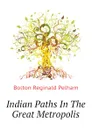 Bolton Reginald Pelham

Indian Paths In The Great Metropolis